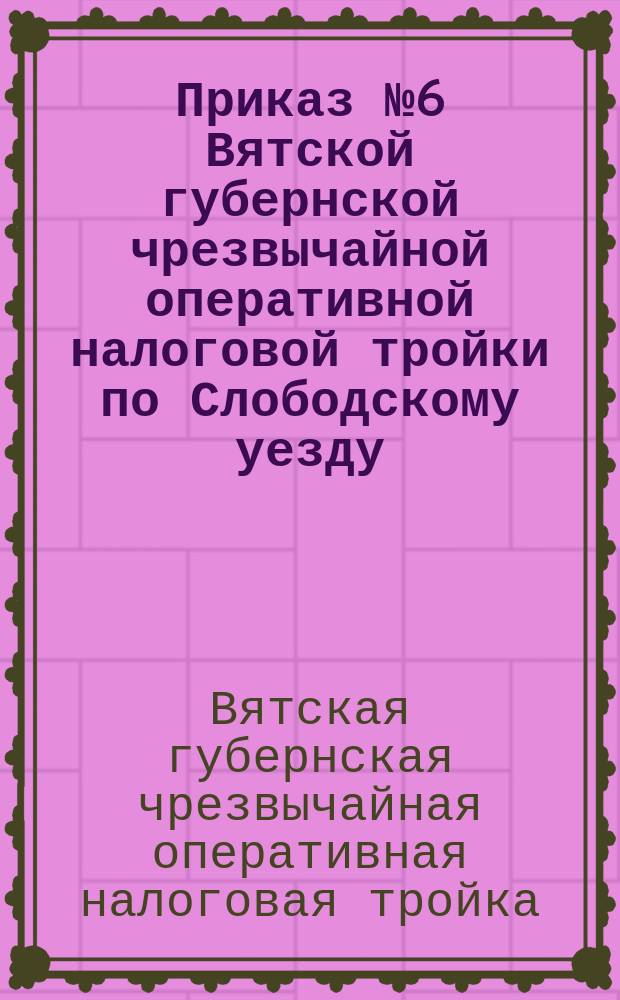 Приказ №6 Вятской губернской чрезвычайной оперативной налоговой тройки по Слободскому уезду

Вятская губернская чрезвычайная оперативная налоговая тройка